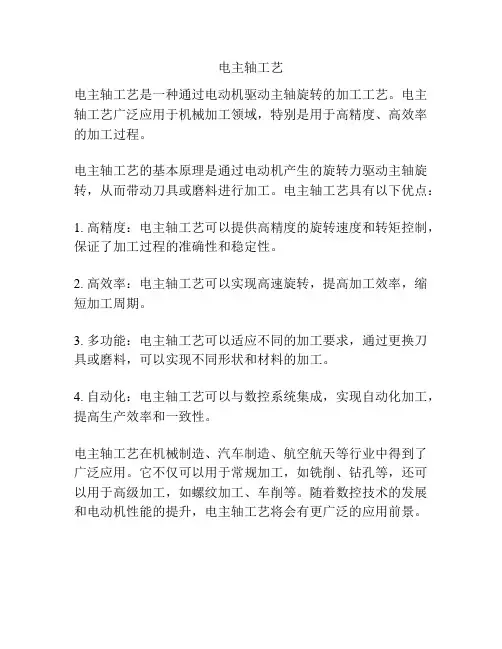 电主轴工艺

电主轴工艺是一种通过电动机驱动主轴旋转的加工工艺。电主轴工艺广泛应用于机械加工领域，特别是用于高精度、高效率的加工过程。

电主轴工艺的基本原理是通过电动机产生的旋转力驱动主轴旋转，从而带动刀具或磨料进行加工。电主轴工艺具有以下优点：

1. 高精度：电主轴工艺可以提供高精度的旋转速度和转矩控制，保证了加工过程的准确性和稳定性。

2. 高效率：电主轴工艺可以实现高速旋转，提高加工效率，缩短加工周期。

3. 多功能：电主轴工艺可以适应不同的加工要求，通过更换刀具或磨料，可以实现不同形状和材料的加工。

4. 自动化：电主轴工艺可以与数控系统集成，实现自动化加工，提高生产效率和一致性。

电主轴工艺在机械制造、汽车制造、航空航天等行业中得到了广泛应用。它不仅可以用于常规加工，如铣削、钻孔等，还可以用于高级加工，如螺纹加工、车削等。随着数控技术的发展和电动机性能的提升，电主轴工艺将会有更广泛的应用前景。